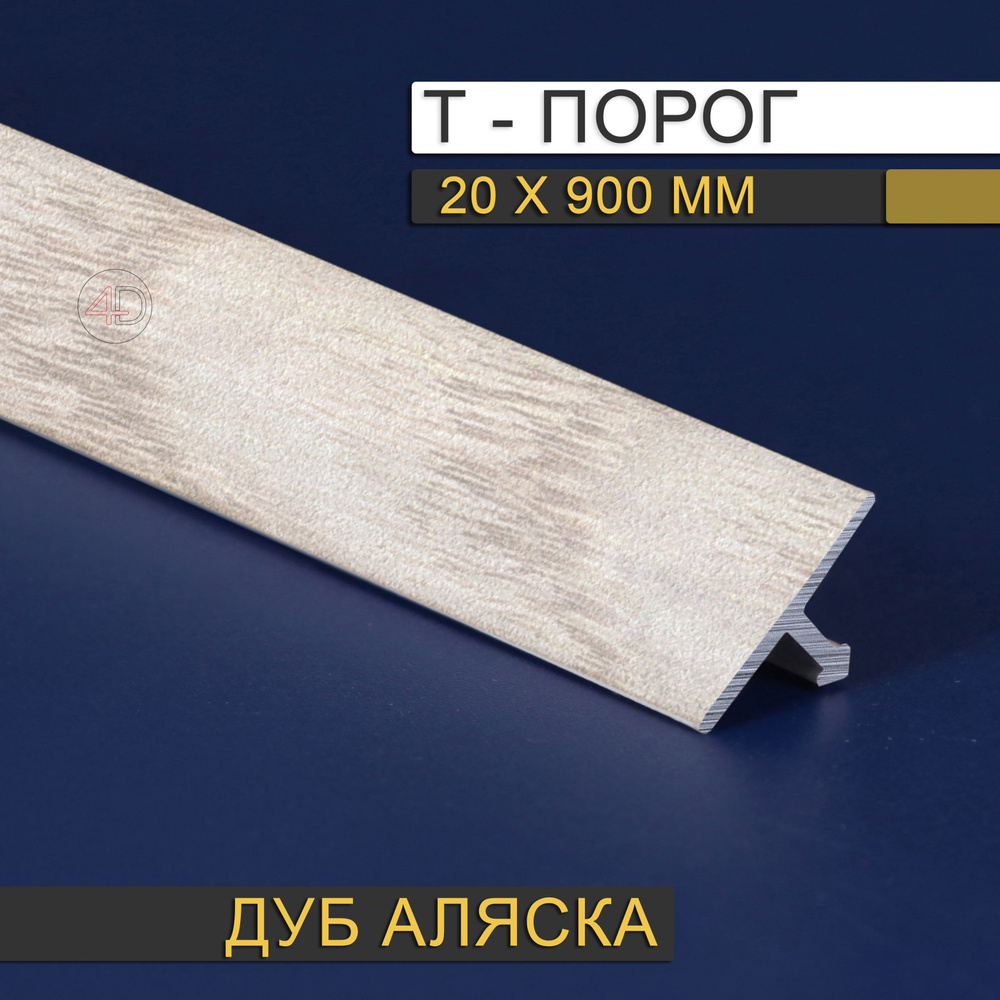 Т - ПОРОГ

20 Х 900 ММ

4D

ДУБ АЛЯСКА